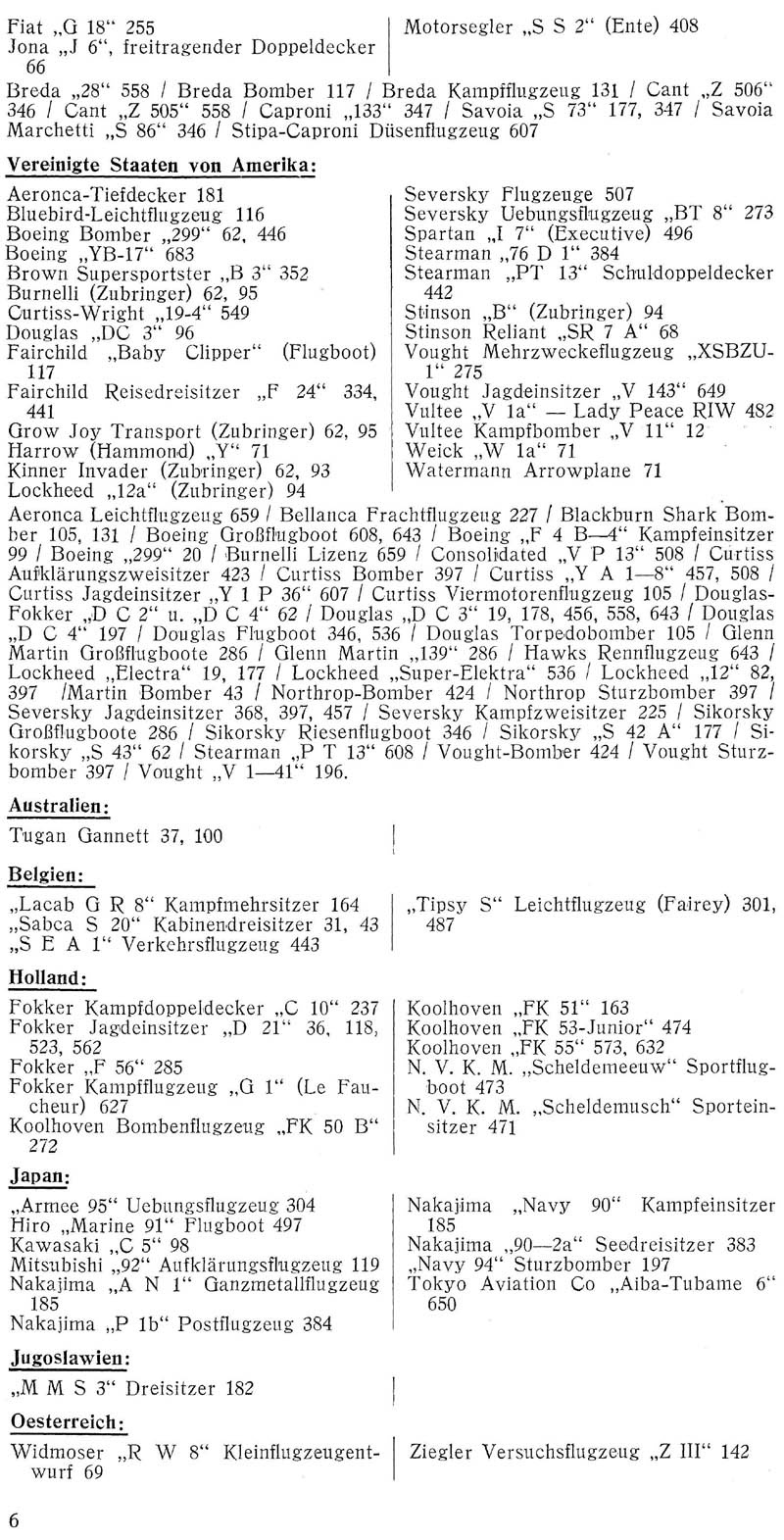 Fiat „G 18“ 255
Jona „J 6“, freitragender Doppeldecker 66

Motorsegler „S S 2“ (Ente) 408

Breda „28“ 558 / Breda Bomber 117 / Breda Kampfflugzeug 131 / Cant „Z 506“ 346 / Cant „Z 505“ 558 / Caproni „133“ 347 / Savoia „S 73“ 177, 347 / Savoia Marchetti „S 86“ 346 / Stipa-Caproni Düsenflugzeug 607

Vereinigte Staaten von Amerika:

Aeronca-Tiefdecker 181
Bluebird-Leichtflugzeug 116
Boeing Bomber „299“ 62, 446
Boeing „YB-17“ 683
Brown Supersportster „B 3“ 352
Burnelli (Zubringer) 62, 95
Curtiss-Wright „19-4“ 549
Douglas „DC 3“ 96
Fairchild „Baby Clipper“ (Flugboot) 117
Fairchild Reisedreisitzer „F 24“ 334, 441
Grow Joy Transport (Zubringer) 62, 95
Harrow (Hammond) „Y“ 71
Kinner Invader (Zubringer) 62, 93
Lockheed „12a“ (Zubringer) 94

Seversky Flugzeuge 507
Seversky Uebungsflugzeug „BT 8“ 273
Spartan „I 7“ (Executive) 496
Stearman „76 D 1“ 384
Stearman „PT 13“ Schuldoppeldecker 442
Stinson „B“ (Zubringer) 94
Stinson Reliant „SR 7 A“ 68
Vought Mehrzweckeflugzeug „XSBZU-1“ 275
Vought Jagdeinsitzer „V 143“ 649
Vultee „V 1a“ — Lady Peace RIW 482
Vultee Kampfbomber „V 11“ 12
Weick „W 1a“ 71
Watermann Arrowplane 71

Aeronca Leichtflugzeug 659 / Bellanca Frachtflugzeug 227 / Blackburn Shark Bomber 105, 131 / Boeing Großflugboot 608, 643 / Boeing „F 4 B—4“ Kampfeinsitzer 99 / Boeing „299“ 20 / Burnelli Lizenz 659 / Consolidated „V P 13“ 508 / Curtiss Aufklärungszweisitzer 423 / Curtiss Bomber 397 / Curtiss „Y A 1—8“ 457, 508 / Curtiss Jagdeinsitzer „Y 1 P 36“ 607 / Curtiss Viermotorenflugzeug 105 / Douglas-Fokker „D C 2“ u. „D C 4“ 62 / Douglas „D C 3“ 19, 178, 456, 558, 643 / Douglas „D C 4“ 197 / Douglas Flugboot 346, 536 / Douglas Torpedobomber 105 / Glenn Martin Großflugboote 286 / Glenn Martin „139“ 286 / Hawks Rennflugzeug 643 / Lockheed „Electra“ 19, 177 / Lockheed „Super-Elektra“ 536 / Lockheed „12“ 82, 397 /Martin Bomber 43 / Northrop-Bomber 424 / Northrop Sturzbomber 397 / Seversky Jagdeinsitzer 368, 397, 457 / Seversky Kampfzweisitzer 225 / Sikorsky Großflugboote 286 / Sikorsky Riesenflugboot 346 / Sikorsky „S 42 A“ 177 / Sikorsky „S 43“ 62 / Stearman „P T 13“ 608 / Vought-Bomber 424 / Vought Sturzbomber 397 / Vought „V 1—41“ 196.

Australien:

Tugan Gannett 37, 100

Belgien:

„Lacab G R 8“ Kampfmehrsitzer 164
„Sabca S 20“ Kabinendreisitzer 31, 43
„S E A 1“ Verkehrsflugzeug 443

„Tipsy S“ Leichtflugzeug (Fairey) 301, 487

Holland:

Fokker Kampfdoppeldecker „C 10“ 237
Fokker Jagdeinsitzer „D 21“ 36, 118, 523, 562
Fokker „F 56“ 285
Fokker Kampfflugzeug „G 1“ (Le Faucheur) 627
Koolhoven Bombenflugzeug „FK 50 B“ 272

Koolhoven „FK 51“ 163
Koolhoven „FK 53-Junior“ 474
Koolhoven „FK 55“ 573, 632
N. V. K. M. „Scheldemeeuw“ Sportflugboot 473
N. V. K. M. „Scheldemusch“ Sporteinsitzer 471

Japan:

„Armee 95“ Uebungsflugzeug 304
Hiro „Marine 91“ Flugboot 497
Kawasaki „C 5“ 98
Mitsubishi „92“ Aufklärungsflugzeug 119
Nakajima „A N 1“ Ganzmetallflugzeug 185
Nakajima „P 1b“ Postflugzeug 384

Nakajima „Navy 90“ Kampfeinsitzer 185
Nakajima „90—2a“ Seedreisitzer 383
„Navy 94“ Sturzbomber 197
Tokyo Aviation Co „Aiba-Tubame 6“ 650

Jugoslawien:

„M M S 3“ Dreisitzer 182

Oesterreich:

Widmoser „R W 8“ Kleinflugzeugentwurf 69

Ziegler Versuchsflugzeug „Z III“ 142

6